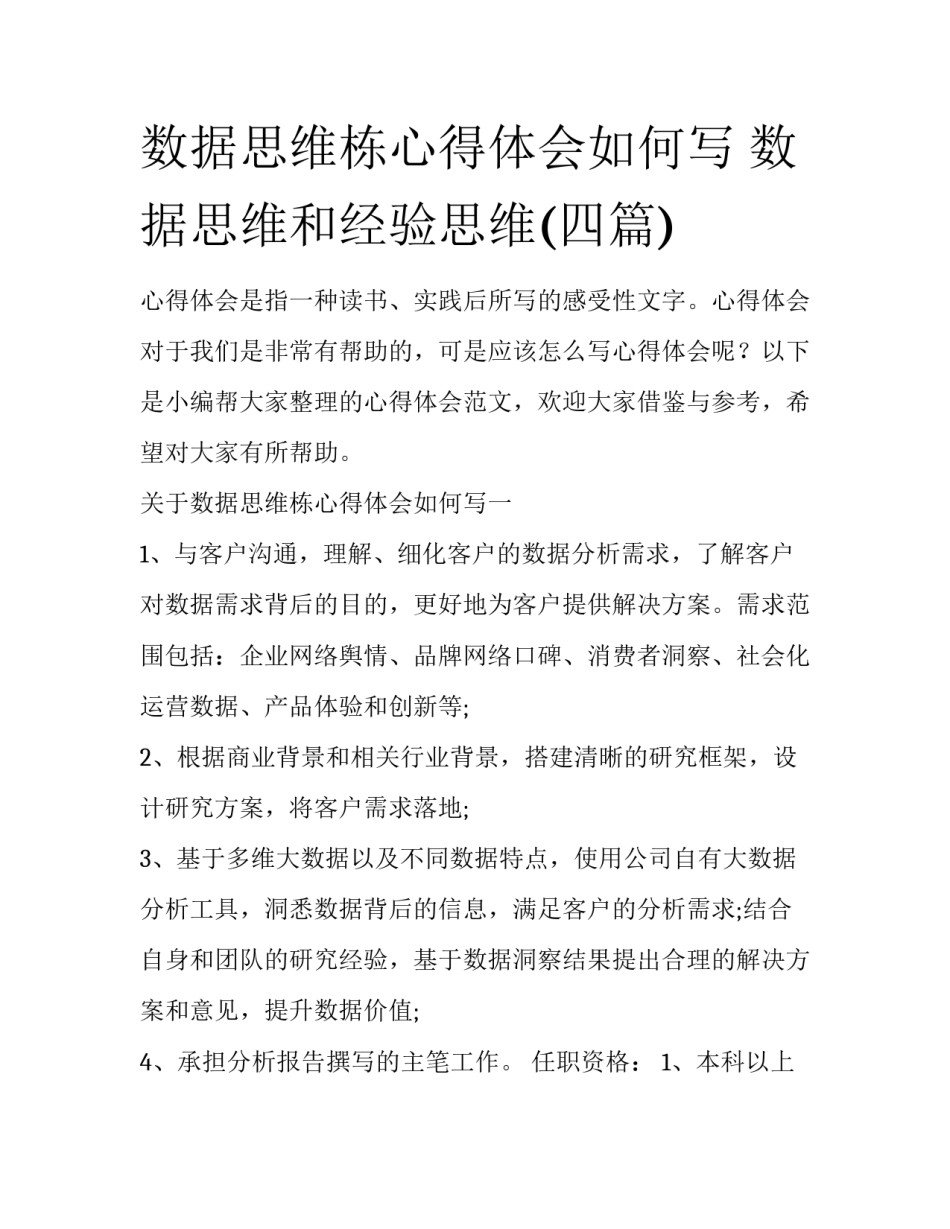 数据思维栋心得体会如何写 数据思维和经验思维(四篇)

心得体会是指一种读书、实践后所写的感受性文字。心得体会对于我们是非常有帮助的，可是应该怎么写心得体会呢？以下是小编帮大家整理的心得体会范文，欢迎大家借鉴与参考，希望对大家有所帮助。

关于数据思维栋心得体会如何写一

1、与客户沟通，理解、细化客户的数据分析需求，了解客户对数据需求背后的目的，更好地为客户提供解决方案。需求范围包括：企业网络舆情、品牌网络口碑、消费者洞察、社会化运营数据、产品体验和创新等;

2、根据商业背景和相关行业背景，搭建清晰的研究框架，设计研究方案，将客户需求落地;

3、基于多维大数据以及不同数据特点，使用公司自有大数据分析工具，洞悉数据背后的信息，满足客户的分析需求;结合自身和团队的研究经验，基于数据洞察结果提出合理的解决方案和意见，提升数据价值;

4、承担分析报告撰写的主笔工作。 任职资格： 1、本科以上